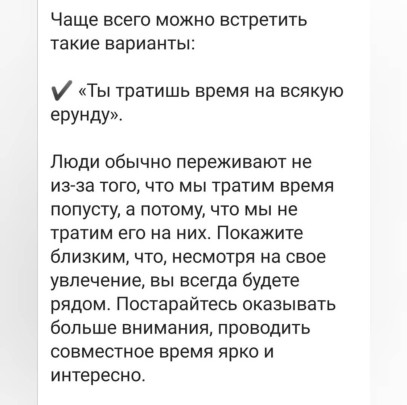 Чаще всего можно встретить такие варианты:

✔ «Ты тратишь время на всякую ерунду».

Люди обычно переживают не из-за того, что мы тратим время попусту, а потому, что мы не тратим его на них. Покажите близким, что, несмотря на свое увлечение, вы всегда будете рядом. Постарайтесь оказывать больше внимания, проводить совместное время ярко и интересно.